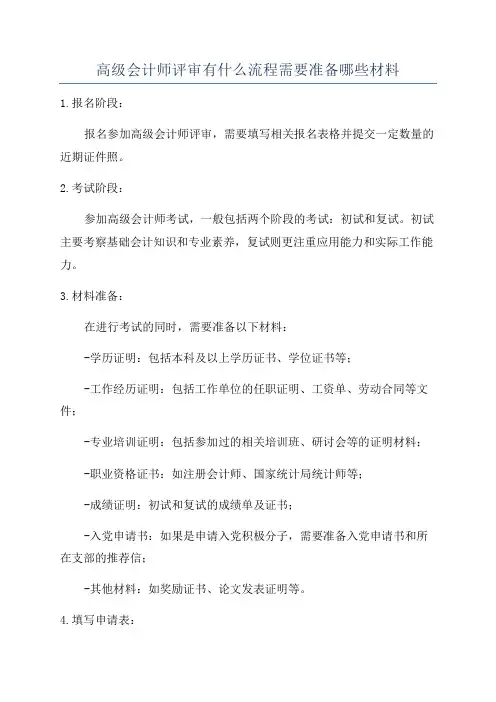 高级会计师评审有什么流程需要准备哪些材料

1.报名阶段：

报名参加高级会计师评审，需要填写相关报名表格并提交一定数量的近期证件照。

2.考试阶段：

参加高级会计师考试，一般包括两个阶段的考试：初试和复试。初试主要考察基础会计知识和专业素养，复试则更注重应用能力和实际工作能力。

3.材料准备：

在进行考试的同时，需要准备以下材料：

-学历证明：包括本科及以上学历证书、学位证书等；

-工作经历证明：包括工作单位的任职证明、工资单、劳动合同等文件；

-专业培训证明：包括参加过的相关培训班、研讨会等的证明材料；

-职业资格证书：如注册会计师、国家统计局统计师等；

-成绩证明：初试和复试的成绩单及证书；

-入党申请书：如果是申请入党积极分子，需要准备入党申请书和所在支部的推荐信；

-其他材料：如奖励证书、论文发表证明等。

4.填写申请表：